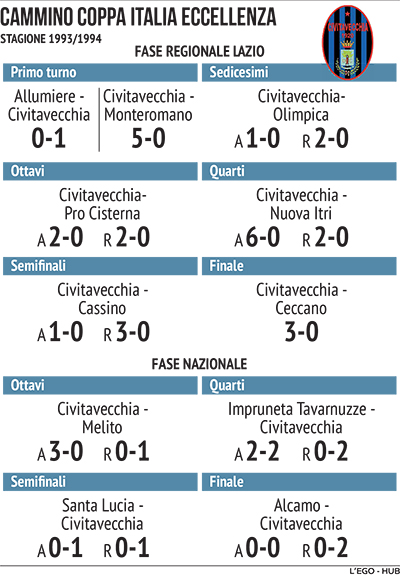 CAMMINO COPPA ITALIA ECCELLENZA
STAGIONE 1993/1994

CIVITAVECCHIA 1920

FASE REGIONALE LAZIO

Primo turno

Allumiere - Civitavecchia
0-1

Civitavecchia - Monteromano
5-0

Sedicesimi

Civitavecchia- Olimpica
A 1-0 R 2-0

Ottavi

Civitavecchia- Pro Cisterna
A 2-0 R 2-0

Quarti

Civitavecchia - Nuova Itri
A 6-0 R 2-0

Semifinali

Civitavecchia - Cassino
A 1-0 R 3-0

Finale

Civitavecchia - Ceccano
3-0

FASE NAZIONALE

Ottavi

Civitavecchia - Melito
A 3-0 R 0-1

Quarti

Impruneta Tavarnuzze - Civitavecchia
A 2-2 R 0-2

Semifinali

Santa Lucia - Civitavecchia
A 0-1 R 0-1

Finale

Alcamo - Civitavecchia
A 0-0 R 0-2

L'EGO - HUB